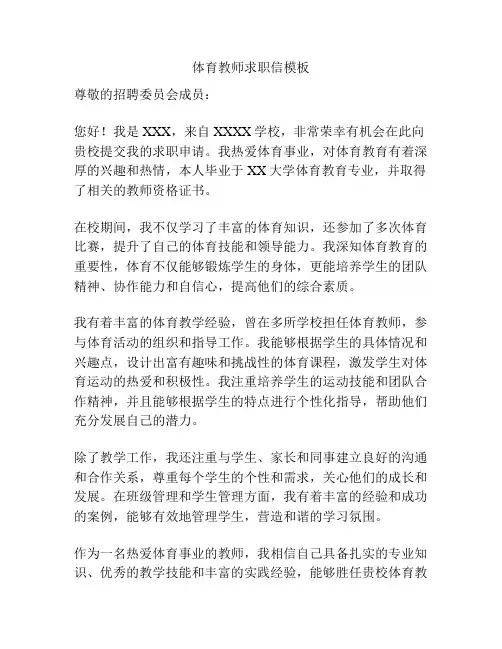 体育教师求职信模板

尊敬的招聘委员会成员：

您好！我是 XXX，来自 XXXX 学校，非常荣幸有机会在此向贵校提交我的求职申请。我热爱体育事业，对体育教育有着深厚的兴趣和热情，本人毕业于 XX 大学体育教育专业，并取得了相关的教师资格证书。

在校期间，我不仅学习了丰富的体育知识，还参加了多次体育比赛，提升了自己的体育技能和领导能力。我深知体育教育的重要性，体育不仅能够锻炼学生的身体，更能培养学生的团队精神、协作能力和自信心，提高他们的综合素质。

我有着丰富的体育教学经验，曾在多所学校担任体育教师，参与体育活动的组织和指导工作。我能够根据学生的具体情况和兴趣点，设计出富有趣味和挑战性的体育课程，激发学生对体育运动的热爱和积极性。我注重培养学生的运动技能和团队合作精神，并且能够根据学生的特点进行个性化指导，帮助他们充分发展自己的潜力。

除了教学工作，我还注重与学生、家长和同事建立良好的沟通和合作关系，尊重每个学生的个性和需求，关心他们的成长和发展。在班级管理和学生管理方面，我有着丰富的经验和成功的案例，能够有效地管理学生，营造和谐的学习氛围。

作为一名热爱体育事业的教师，我相信自己具备扎实的专业知识、优秀的教学技能和丰富的实践经验，能够胜任贵校体育教